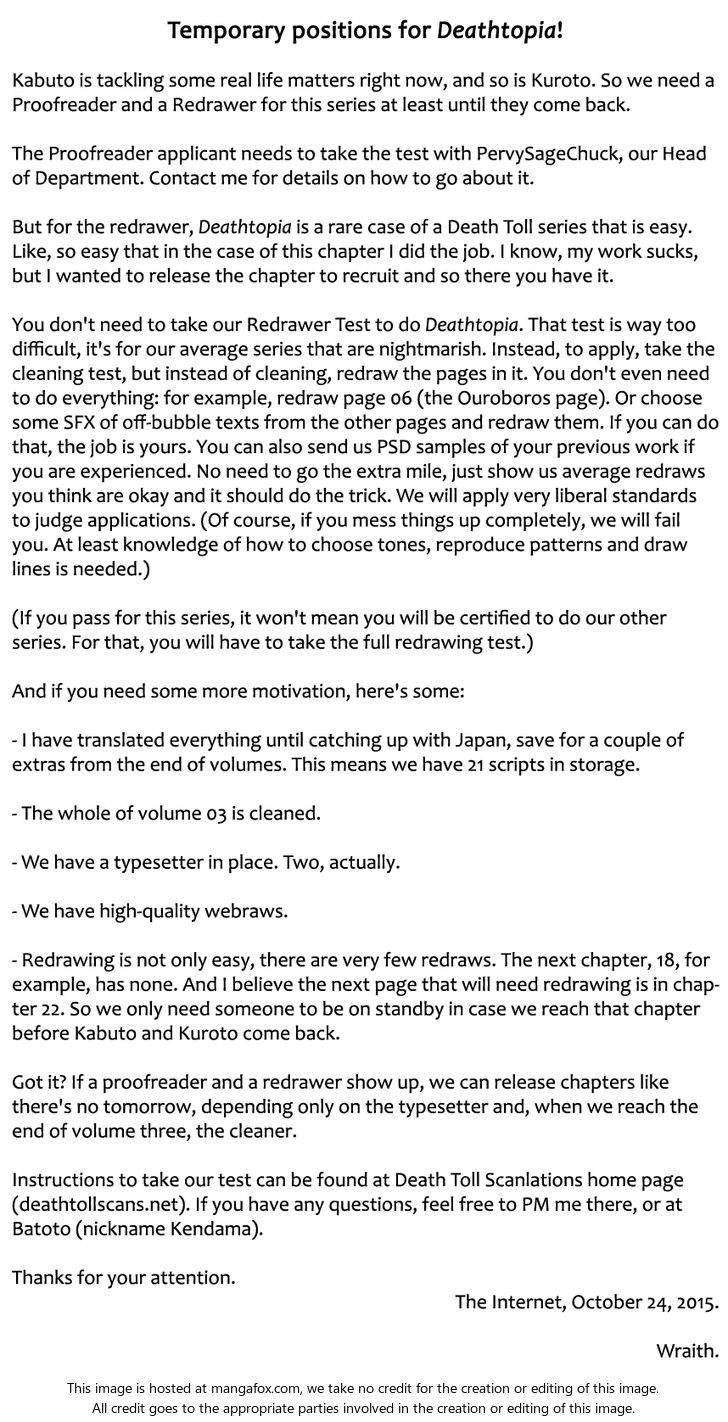 Temporary positions for Deathtopia!

Kabuto is tackling some real life matters right now, and so is Kuroto. So we need a Proofreader and a Redrawer for this series at least until they come back.

The Proofreader applicant needs to take the test with PervySageChuck, our Head of Department. Contact me for details on how to go about it.

But for the redrawer, Deathtopia is a rare case of a Death Toll series that is easy. Like, so easy that in the case of this chapter I did the job. I know, my work sucks, but I wanted to release the chapter to recruit and so there you have it.

You don't need to take our Redrawer Test to do Deathtopia. That test is way too difficult, it's for our average series that are nightmarish. Instead, to apply, take the cleaning test, but instead of cleaning, redraw the pages in it. You don't even need to do everything: for example, redraw page 06 (the Ouroboros page). Or choose some SFX of off-bubble texts from the other pages and redraw them. If you can do that, the job is yours. You can also send us PSD samples of your previous work if you are experienced. No need to go the extra mile, just show us average redraws you think are okay and it should do the trick. We will apply very liberal standards to judge applications. (Of course, if you mess things up completely, we will fail you. At least knowledge of how to choose tones, reproduce patterns and draw lines is needed.)

(If you pass for this series, it won't mean you will be certified to do our other series. For that, you will have to take the full redrawing test.)

And if you need some more motivation, here's some:

- I have translated everything until catching up with Japan, save for a couple of extras from the end of volumes. This means we have 21 scripts in storage.

- The whole of volume 03 is cleaned.

- We have a typesetter in place. Two, actually.

- We have high-quality webraws.

- Redrawing is not only easy, there are very few redraws. The next chapter, 18, for example, has none. And I believe the next page that will need redrawing is in chapter 22. So we only need someone to be on standby in case we reach that chapter before Kabuto and Kuroto come back.

Got it? If a proofreader and a redrawer show up, we can release chapters like there's no tomorrow, depending only on the typesetter and, when we reach the end of volume three, the cleaner.

Instructions to take our test can be found at Death Toll Scanlations home page (deathtollscans.net). If you have any questions, feel free to PM me there, or at Batoto (nickname Kendama).

Thanks for your attention.

The Internet, October 24, 2015.

Wraith.

This image is hosted at mangafox.com, we take no credit for the creation or editing of this image. All credit goes to the appropriate parties involved in the creation or editing of this image.